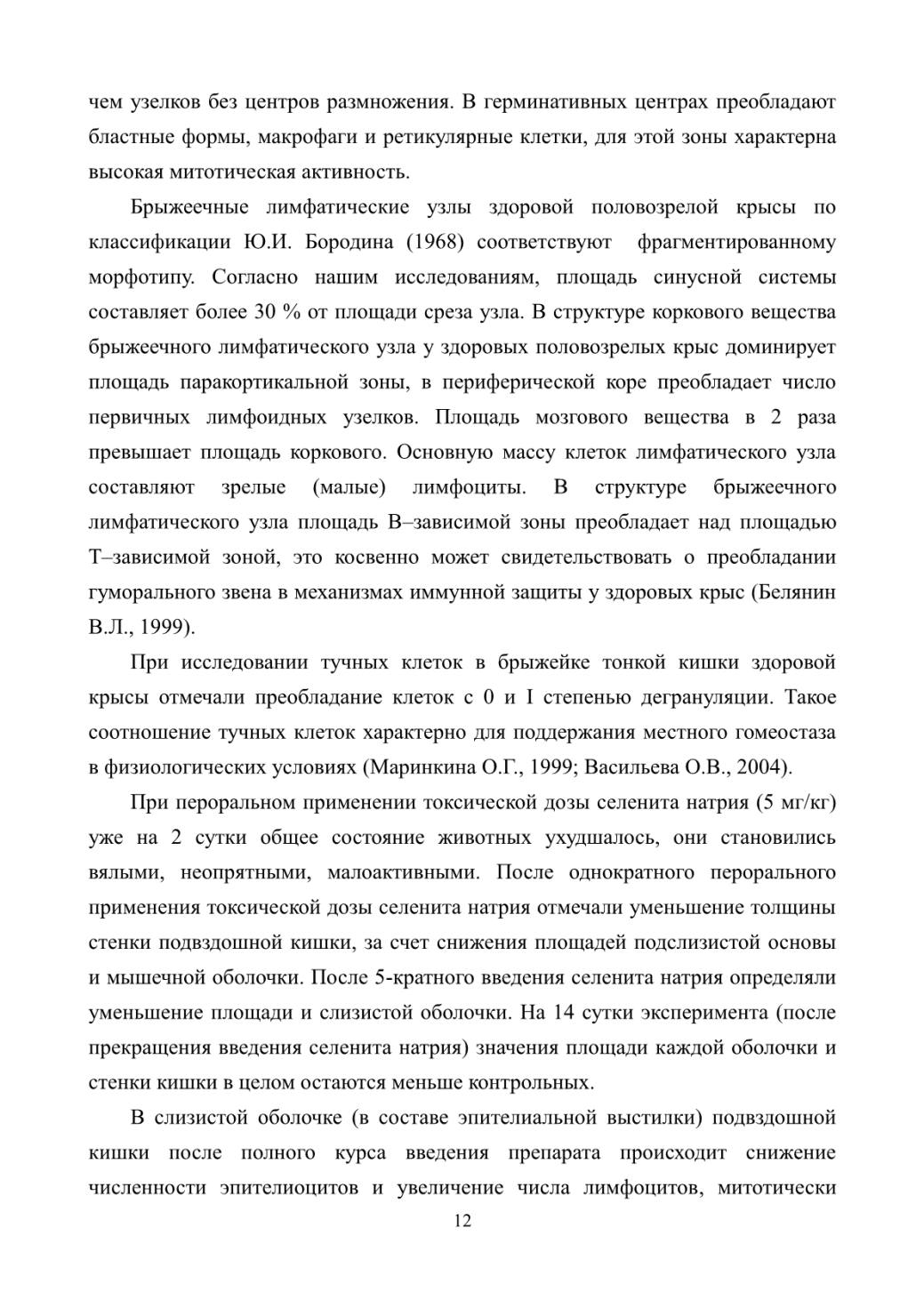 чем узелков без центров размножения. В герминативных центрах преобладают бластные формы, макрофаги и ретикулярные клетки, для этой зоны характерна высокая митотическая активность.

Брыжеечные лимфатические узлы здоровой половозрелой крысы по классификации Ю.И. Бородина (1968) соответствуют фрагментированному морфотипу. Согласно нашим исследованиям, площадь синусной системы составляет более 30 % от площади среза узла. В структуре коркового вещества брыжеечного лимфатического узла у здоровых половозрелых крыс доминирует площадь паракортикальной зоны, в периферической коре преобладает число первичных лимфоидных узелков. Площадь мозгового вещества в 2 раза превышает площадь коркового. Основную массу клеток лимфатического узла составляют зрелые (малые) лимфоциты. В структуре брыжеечного лимфатического узла площадь В–зависимой зоны преобладает над площадью Т–зависимой зоной, это косвенно может свидетельствовать о преобладании гуморального звена в механизмах иммунной защиты у здоровых крыс (Белянин В.Л., 1999).

При исследовании тучных клеток в брыжейке тонкой кишки здоровой крысы отмечали преобладание клеток с 0 и I степенью дегрануляции. Такое соотношение тучных клеток характерно для поддержания местного гомеостаза в физиологических условиях (Маринкина О.Г., 1999; Васильева О.В., 2004).

При пероральном применении токсической дозы селенита натрия (5 мг/кг) уже на 2 сутки общее состояние животных ухудшалось, они становились вялыми, неопрятными, малоактивными. После однократного перорального применения токсической дозы селенита натрия отмечали уменьшение толщины стенки подвздошной кишки, за счет снижения площадей подслизистой основы и мышечной оболочки. После 5-кратного введения селенита натрия определяли уменьшение площади и слизистой оболочки. На 14 сутки эксперимента (после прекращения введения селенита натрия) значения площади каждой оболочки и стенки кишки в целом остаются меньше контрольных.

В слизистой оболочке (в составе эпителиальной выстилки) подвздошной кишки после полного курса введения препарата происходит снижение численности эпителиоцитов и увеличение числа лимфоцитов, митотически

12